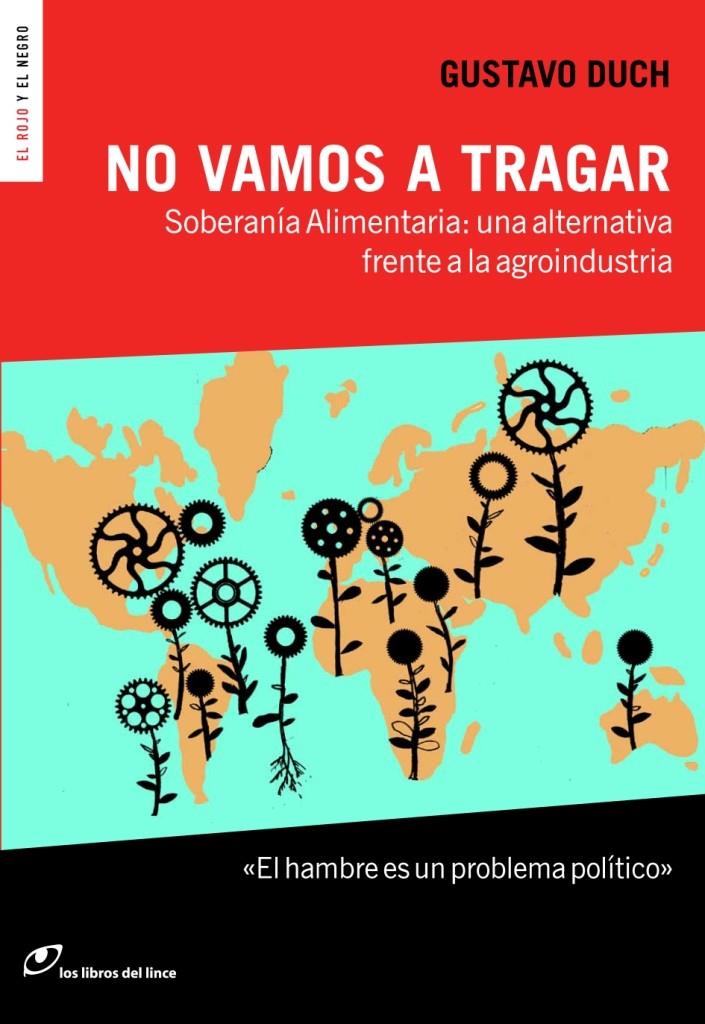 EL ROJO Y EL NEGRO

GUSTAVO DUCH

NO VAMOS A TRAGAR

Soberanía Alimentaria: una alternativa frente a la agroindustria

«El hambre es un problema político»

los libros del lince